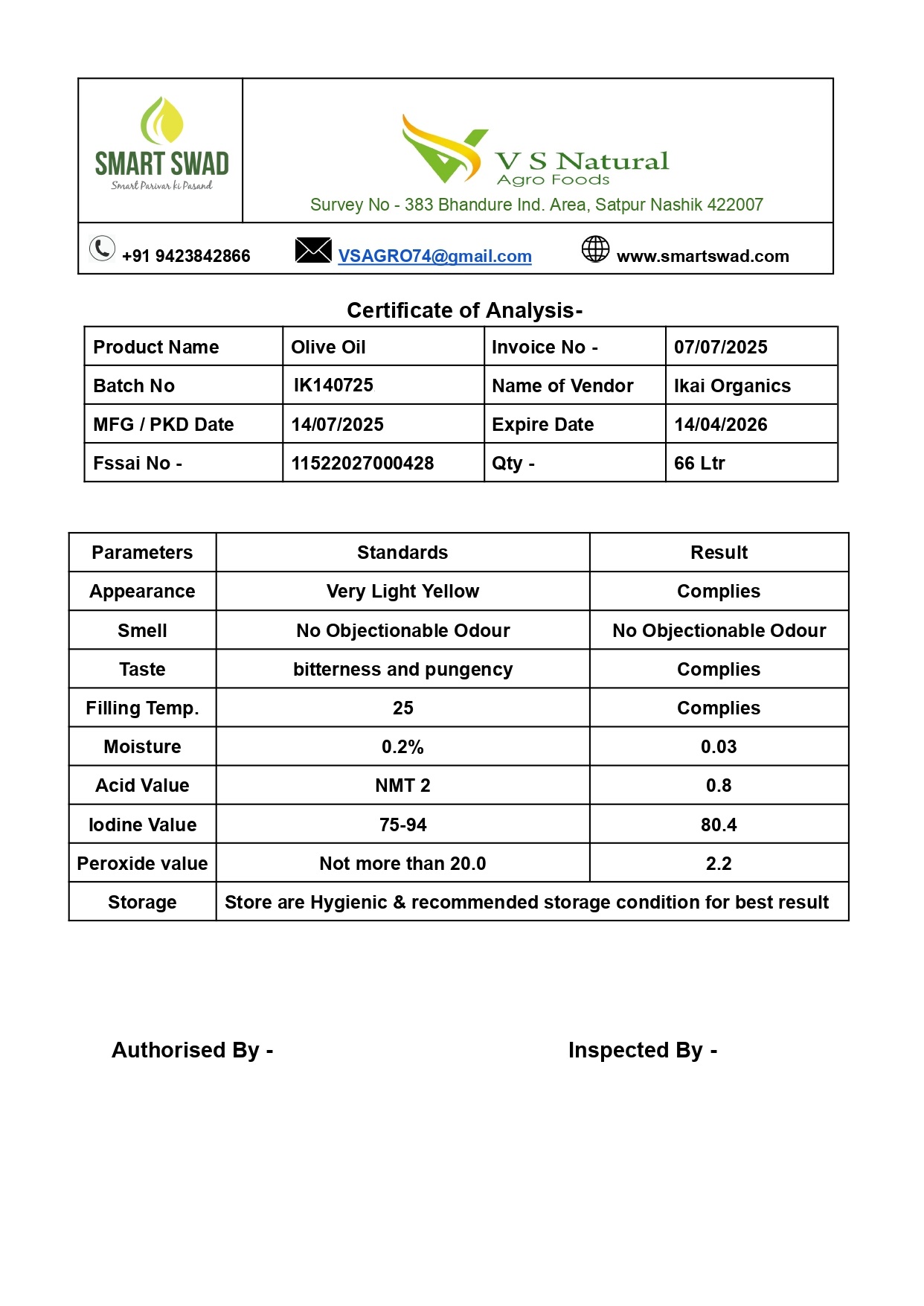 SMART SWAD
Smart Parivar ki Pasand

V S Natural
Agro Foods

Survey No - 383 Bhandure Ind. Area, Satpur Nashik 422007

+91 9423842866 VSAGRO74@gmail.com www.smartswad.com

Certificate of Analysis-

| Product Name | Olive Oil | Invoice No - | 07/07/2025 |
|---|---|---|---|
| Batch No | IK140725 | Name of Vendor | Ikai Organics |
| MFG / PKD Date | 14/07/2025 | Expire Date | 14/04/2026 |
| Fssai No - | 11522027000428 | Qty - | 66 Ltr |

| Parameters | Standards | Result |
|---|---|---|
| Appearance | Very Light Yellow | Complies |
| Smell | No Objectionable Odour | No Objectionable Odour |
| Taste | bitterness and pungency | Complies |
| Filling Temp. | 25 | Complies |
| Moisture | 0.2% | 0.03 |
| Acid Value | NMT 2 | 0.8 |
| Iodine Value | 75-94 | 80.4 |
| Peroxide value | Not more than 20.0 | 2.2 |
| Storage | Store are Hygienic & recommended storage condition for best result | |

Authorised By - Inspected By -